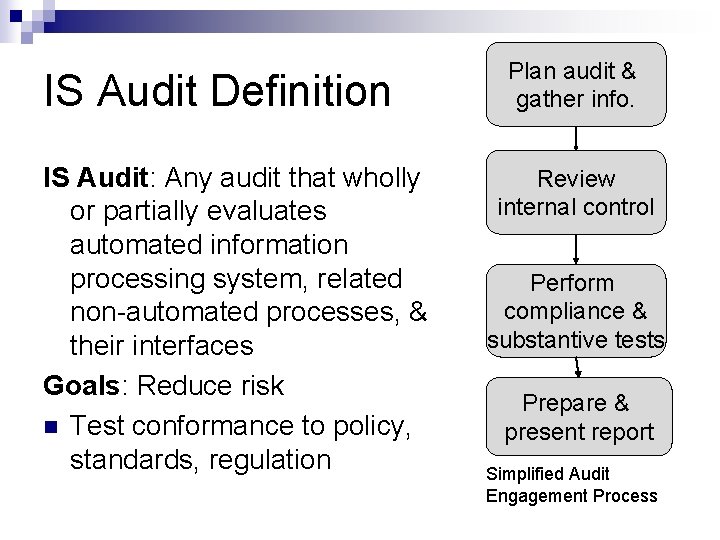 IS Audit Definition

IS Audit: Any audit that wholly or partially evaluates automated information processing system, related non-automated processes, & their interfaces

Goals: Reduce risk

• Test conformance to policy, standards, regulation

Plan audit & gather info.

Review internal control

Perform compliance & substantive tests

Prepare & present report

Simplified Audit Engagement Process